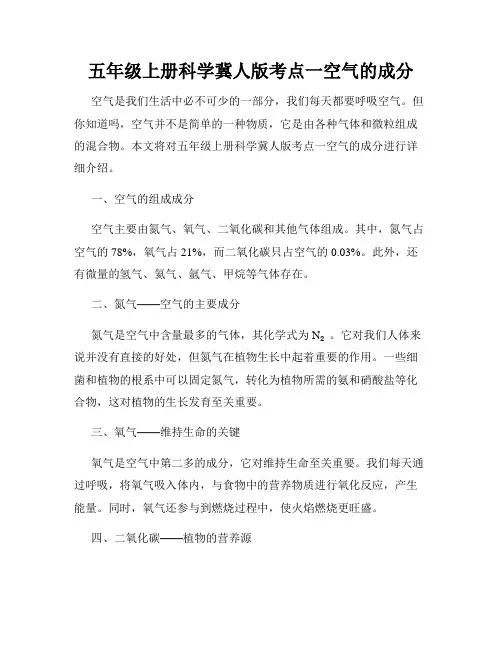 五年级上册科学冀人版考点一空气的成分

空气是我们生活中必不可少的一部分，我们每天都要呼吸空气。但你知道吗，空气并不是简单的一种物质，它是由各种气体和微粒组成的混合物。本文将对五年级上册科学冀人版考点一空气的成分进行详细介绍。

一、空气的组成成分

空气主要由氮气、氧气、二氧化碳和其他气体组成。其中，氮气占空气的 78%，氧气占 21%，而二氧化碳只占空气的 0.03%。此外，还有微量的氢气、氦气、氩气、甲烷等气体存在。

二、氮气——空气的主要成分

氮气是空气中含量最多的气体，其化学式为 $N_2$ 。它对我们人体来说并没有直接的好处，但氮气在植物生长中起着重要的作用。一些细菌和植物的根系中可以固定氮气，转化为植物所需的氨和硝酸盐等化合物，这对植物的生长发育至关重要。

三、氧气——维持生命的关键

氧气是空气中第二多的成分，它对维持生命至关重要。我们每天通过呼吸，将氧气吸入体内，与食物中的营养物质进行氧化反应，产生能量。同时，氧气还参与到燃烧过程中，使火焰燃烧更旺盛。

四、二氧化碳——植物的营养源